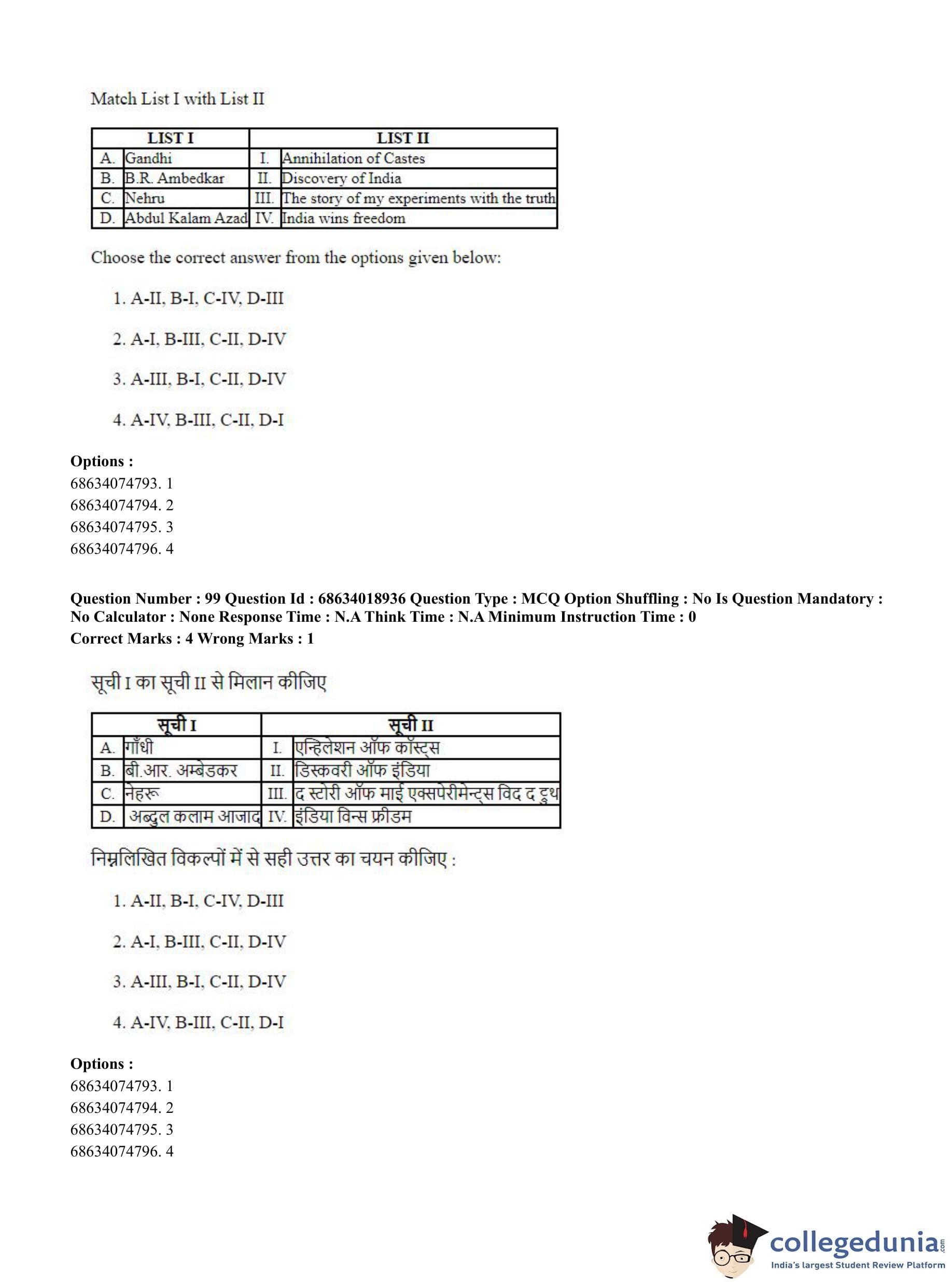 Match List I with List II

| LIST I | | LIST II | |
|---|---|---|---|
| A. | Gandhi | I. | Annihilation of Castes |
| B. | B.R. Ambedkar | II. | Discovery of India |
| C. | Nehru | III. | The story of my experiments with the truth |
| D. | Abdul Kalam Azad | IV. | India wins freedom |

Choose the correct answer from the options given below:

1. A-II, B-I, C-IV, D-III

2. A-I, B-III, C-II, D-IV

3. A-III, B-I, C-II, D-IV

4. A-IV, B-III, C-II, D-I

Options :
68634074793. 1
68634074794. 2
68634074795. 3
68634074796. 4

Question Number : 99 Question Id : 68634018936 Question Type : MCQ Option Shuffling : No Is Question Mandatory : No Calculator : None Response Time : N.A Think Time : N.A Minimum Instruction Time : 0
Correct Marks : 4 Wrong Marks : 1

सूची I का सूची II से मिलान कीजिए

| सूची I | | सूची II | |
|---|---|---|---|
| A. | गाँधी | I. | एन्हिलेशन ऑफ कॉस्ट्स |
| B. | बी.आर. अम्बेडकर | II. | डिस्कवरी ऑफ इंडिया |
| C. | नेहरू | III. | द स्टोरी ऑफ माई एक्सपेरीमेन्ट्स विद द ट्रुथ |
| D. | अब्दुल कलाम आजाद | IV. | इंडिया विन्स फ्रीडम |

निम्नलिखित विकल्पों में से सही उत्तर का चयन कीजिए :

1. A-II, B-I, C-IV, D-III

2. A-I, B-III, C-II, D-IV

3. A-III, B-I, C-II, D-IV

4. A-IV, B-III, C-II, D-I

Options :
68634074793. 1
68634074794. 2
68634074795. 3
68634074796. 4

collegedunia.com
India's largest Student Review Platform